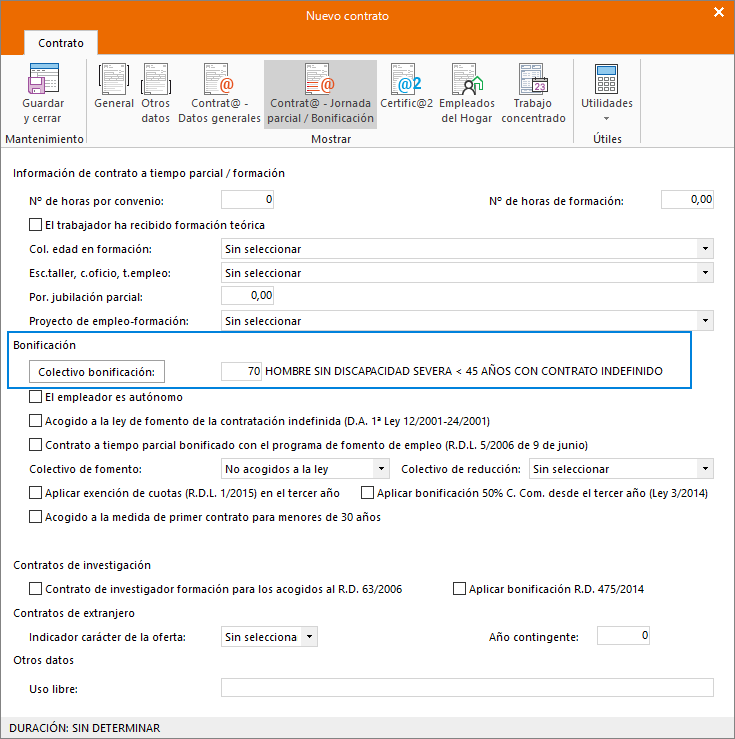 Nuevo contrato

Contrato

Guardar y cerrar
Mantenimiento

General
Otros datos
Contrat@ - Datos generales
Contrat@ - Jornada parcial / Bonificación
Certific@2
Empleados del Hogar
Trabajo concentrado
Mostrar

Utilidades
Útiles

Información de contrato a tiempo parcial / formación

Nº de horas por convenio: 0
Nº de horas de formación: 0,00

El trabajador ha recibido formación teórica

Col. edad en formación: Sin seleccionar

Esc.taller, c.oficio, t.empleo: Sin seleccionar

Por. jubilación parcial: 0,00

Proyecto de empleo-formación: Sin seleccionar

Bonificación

Colectivo bonificación: 70 HOMBRE SIN DISCAPACIDAD SEVERA < 45 AÑOS CON CONTRATO INDEFINIDO

El empleador es autónomo

Acogido a la ley de fomento de la contratación indefinida (D.A. 1ª Ley 12/2001-24/2001)

Contrato a tiempo parcial bonificado con el programa de fomento de empleo (R.D.L. 5/2006 de 9 de junio)

Colectivo de fomento: No acogidos a la ley
Colectivo de reducción: Sin seleccionar

Aplicar exención de cuotas (R.D.L. 1/2015) en el tercer año
Aplicar bonificación 50% C. Com. desde el tercer año (Ley 3/2014)

Acogido a la medida de primer contrato para menores de 30 años

Contratos de investigación

Contrato de investigador formación para los acogidos al R.D. 63/2006
Aplicar bonificación R.D. 475/2014

Contratos de extranjero

Indicador carácter de la oferta: Sin selecciona
Año contingente: 0

Otros datos

Uso libre:

DURACIÓN: SIN DETERMINAR